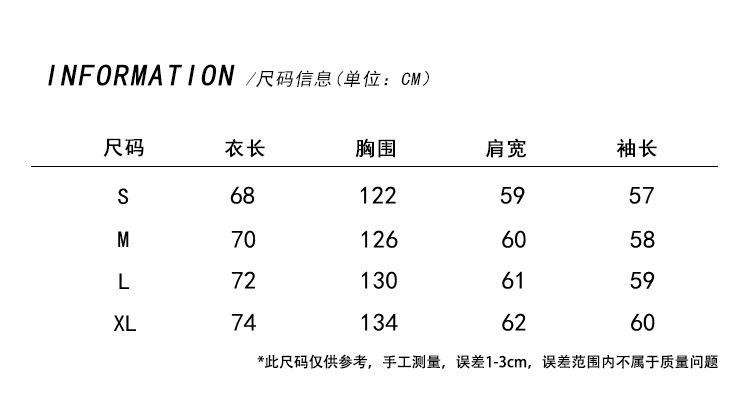 INFORMATION /尺码信息(单位：CM)

| 尺码 | 衣长 | 胸围 | 肩宽 | 袖长 |
|---|---|---|---|---|
| S | 68 | 122 | 59 | 57 |
| M | 70 | 126 | 60 | 58 |
| L | 72 | 130 | 61 | 59 |
| XL | 74 | 134 | 62 | 60 |

*此尺码仅供参考，手工测量，误差1-3cm，误差范围内不属于质量问题